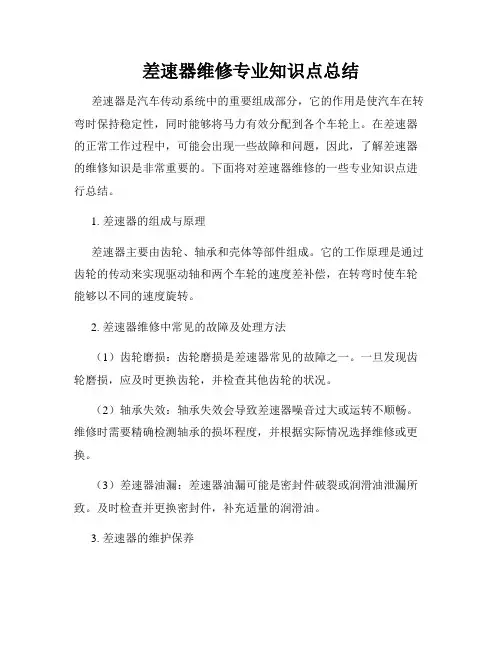 差速器维修专业知识点总结

差速器是汽车传动系统中的重要组成部分，它的作用是使汽车在转弯时保持稳定性，同时能够将马力有效分配到各个车轮上。在差速器的正常工作过程中，可能会出现一些故障和问题，因此，了解差速器的维修知识是非常重要的。下面将对差速器维修的一些专业知识点进行总结。

1. 差速器的组成与原理

差速器主要由齿轮、轴承和壳体等部件组成。它的工作原理是通过齿轮的传动来实现驱动轴和两个车轮的速度差补偿，在转弯时使车轮能够以不同的速度旋转。

2. 差速器维修中常见的故障及处理方法

（1）齿轮磨损：齿轮磨损是差速器常见的故障之一。一旦发现齿轮磨损，应及时更换齿轮，并检查其他齿轮的状况。

（2）轴承失效：轴承失效会导致差速器噪音过大或运转不顺畅。维修时需要精确检测轴承的损坏程度，并根据实际情况选择维修或更换。

（3）差速器油漏：差速器油漏可能是密封件破裂或润滑油泄漏所致。及时检查并更换密封件，补充适量的润滑油。

3. 差速器的维护保养